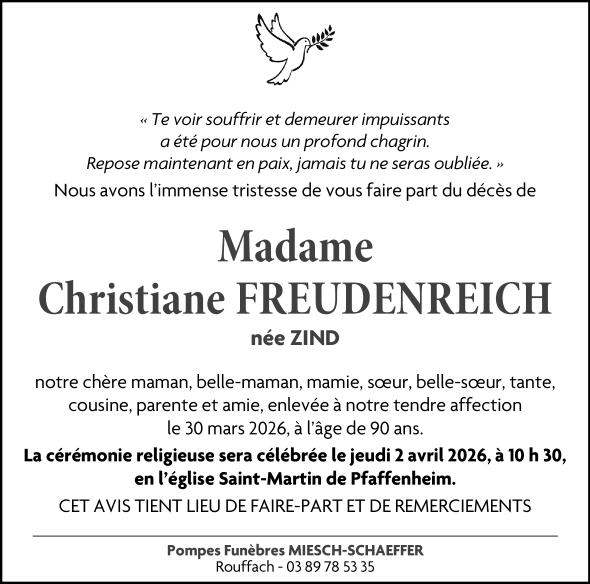 « Te voir souffrir et demeurer impuissants
a été pour nous un profond chagrin.
Repose maintenant en paix, jamais tu ne seras oubliée. »

Nous avons l'immense tristesse de vous faire part du décès de

Madame
Christiane FREUDENREICH
née ZIND

notre chère maman, belle-maman, mamie, sœur, belle-sœur, tante, cousine, parente et amie, enlevée à notre tendre affection le 30 mars 2026, à l'âge de 90 ans.

La cérémonie religieuse sera célébrée le jeudi 2 avril 2026, à 10 h 30, en l'église Saint-Martin de Pfaffenheim.

CET AVIS TIENT LIEU DE FAIRE-PART ET DE REMERCIEMENTS

Pompes Funèbres MIESCH-SCHAEFFER
Rouffach - 03 89 78 53 35